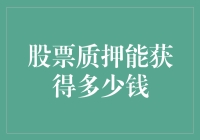 股票质押能获得多少钱